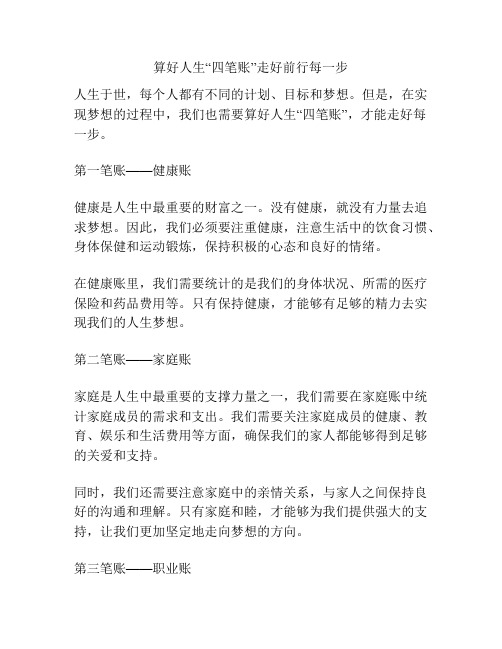 算好人生“四笔账”走好前行每一步

人生于世，每个人都有不同的计划、目标和梦想。但是，在实现梦想的过程中，我们也需要算好人生“四笔账”，才能走好每一步。

第一笔账——健康账

健康是人生中最重要的财富之一。没有健康，就没有力量去追求梦想。因此，我们必须要注重健康，注意生活中的饮食习惯、身体保健和运动锻炼，保持积极的心态和良好的情绪。

在健康账里，我们需要统计的是我们的身体状况、所需的医疗保险和药品费用等。只有保持健康，才能够有足够的精力去实现我们的人生梦想。

第二笔账——家庭账

家庭是人生中最重要的支撑力量之一，我们需要在家庭账中统计家庭成员的需求和支出。我们需要关注家庭成员的健康、教育、娱乐和生活费用等方面，确保我们的家人都能够得到足够的关爱和支持。

同时，我们还需要注意家庭中的亲情关系，与家人之间保持良好的沟通和理解。只有家庭和睦，才能够为我们提供强大的支持，让我们更加坚定地走向梦想的方向。

第三笔账——职业账